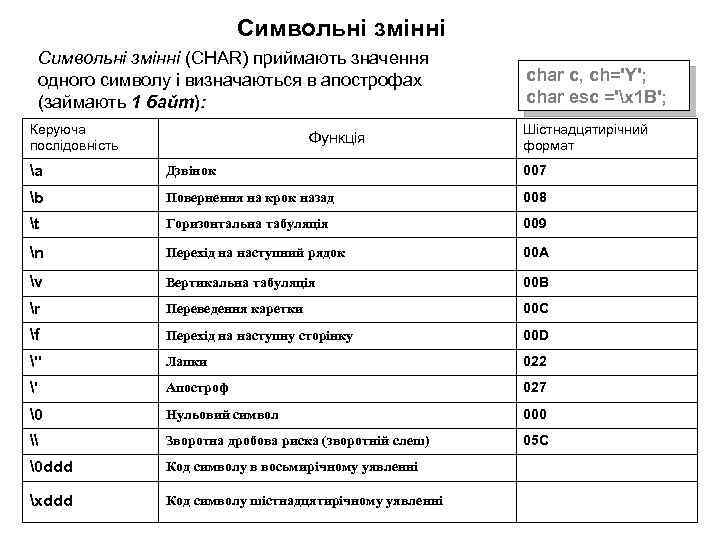 Символьні змінні

Символьні змінні (CHAR) приймають значення одного символу і визначаються в апострофах (займають 1 байт):

char c, ch='Y';
char esc ='\x1B';

| Керуюча послідовність | Функція | Шістнадцятирічний формат |
|---|---|---|
| \a | Дзвінок | 007 |
| \b | Повернення на крок назад | 008 |
| \t | Горизонтальна табуляція | 009 |
| \n | Перехід на наступний рядок | 00A |
| \v | Вертикальна табуляція | 00B |
| \r | Переведення каретки | 00C |
| \f | Перехід на наступну сторінку | 00D |
| \" | Лапки | 022 |
| \' | Апостроф | 027 |
| \0 | Нульовий символ | 000 |
| \\ | Зворотна дробова риска (зворотній слеш) | 05C |
| \0ddd | Код символу в восьмирічному уявленні | |
| \xddd | Код символу шістнадцятирічному уявленні | |